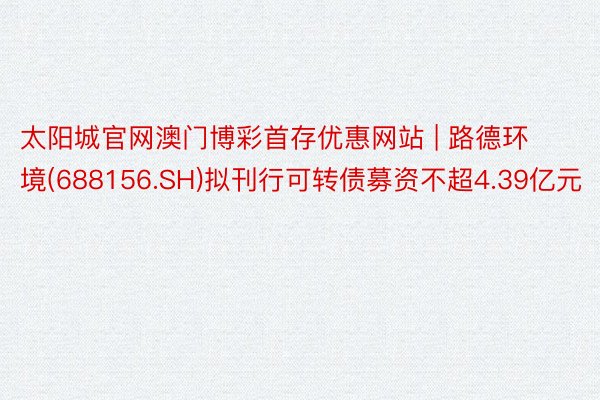 太阳城官网澳门博彩首存优惠网站 | 路德环境(688156.SH)拟刊行可转债募资不超4.39亿元